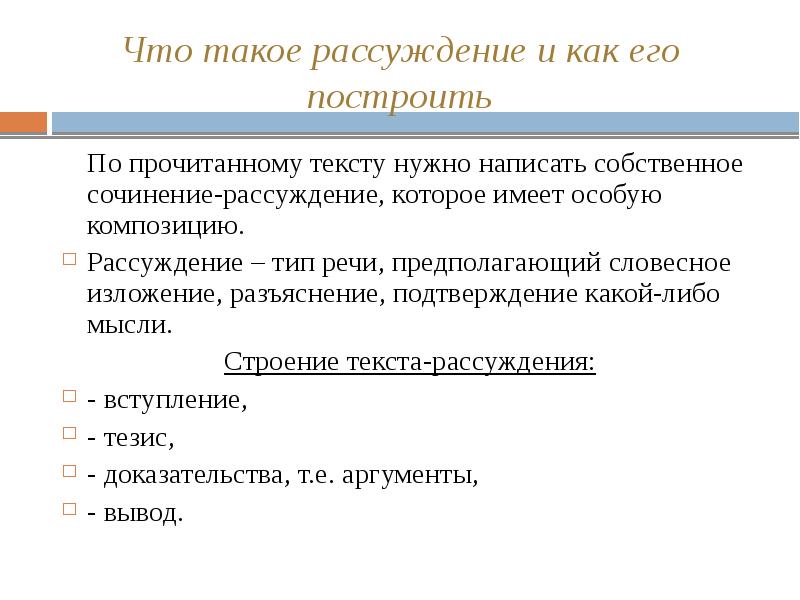 Что такое рассуждение и как его построить

По прочитанному тексту нужно написать собственное сочинение-рассуждение, которое имеет особую композицию.

Рассуждение – тип речи, предполагающий словесное изложение, разъяснение, подтверждение какой-либо мысли.

Строение текста-рассуждения:

- вступление,

- тезис,

- доказательства, т.е. аргументы,

- вывод.